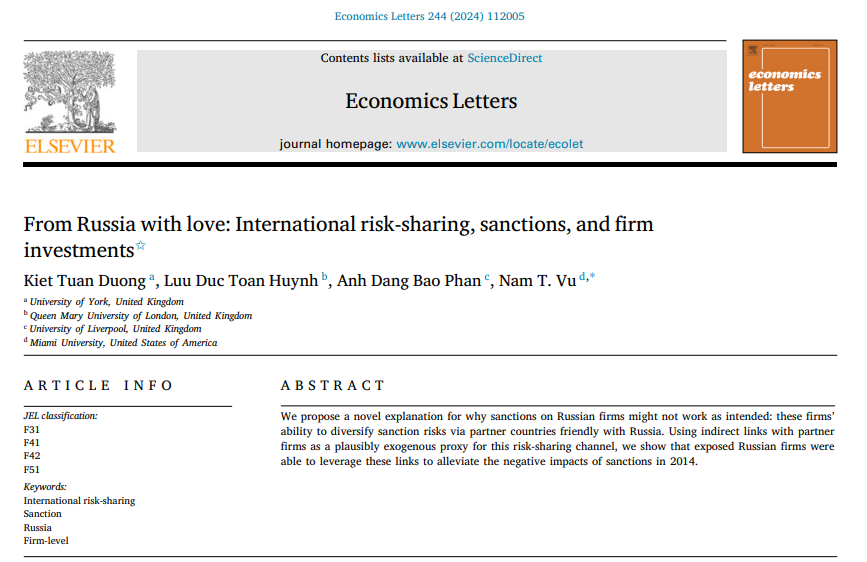 Economics Letters 244 (2024) 112005

ELSEVIER

Contents lists available at ScienceDirect

Economics Letters

journal homepage: www.elsevier.com/locate/ecolet

economics letters

From Russia with love: International risk-sharing, sanctions, and firm investments☆

Kiet Tuan Duong $^{a}$, Luu Duc Toan Huynh $^{b}$, Anh Dang Bao Phan $^{c}$, Nam T. Vu $^{d,*}$

$^{a}$ University of York, United Kingdom
$^{b}$ Queen Mary University of London, United Kingdom
$^{c}$ University of Liverpool, United Kingdom
$^{d}$ Miami University, United States of America

ARTICLE INFO

JEL classification:
F31
F41
F42
F51

Keywords:
International risk-sharing
Sanction
Russia
Firm-level

ABSTRACT

We propose a novel explanation for why sanctions on Russian firms might not work as intended: these firms' ability to diversify sanction risks via partner countries friendly with Russia. Using indirect links with partner firms as a plausibly exogenous proxy for this risk-sharing channel, we show that exposed Russian firms were able to leverage these links to alleviate the negative impacts of sanctions in 2014.